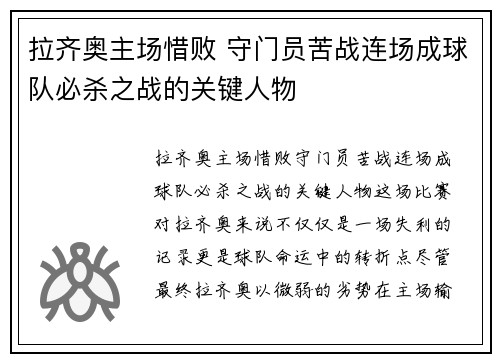 拉齐奥主场惜败 守门员苦战连场成球队必杀之战的关键人物

拉齐奥主场惜败守门员苦战连场成球队必杀之战的关键人物这场比赛对拉齐奥来说不仅仅是一场失利的记录更是球队命运中的转折点尽管最终拉齐奥以微弱的劣势在主场输